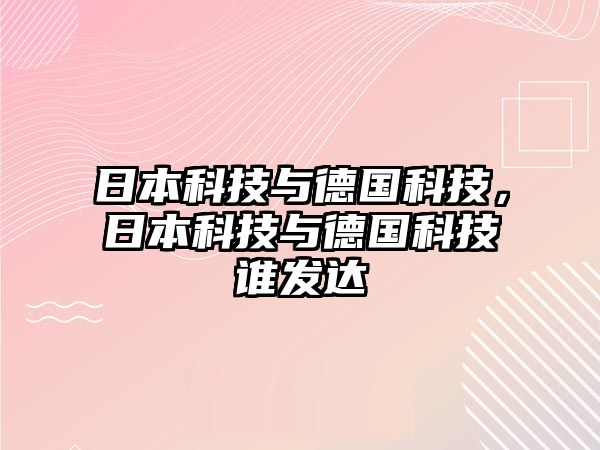 日本科技与德国科技，日本科技与德国科技谁发达